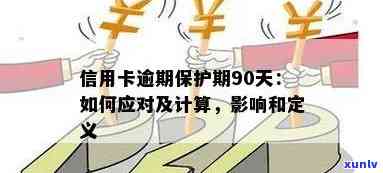 信用卡逾期保护期90天：如何应对及计算，影响和定义

xunlv